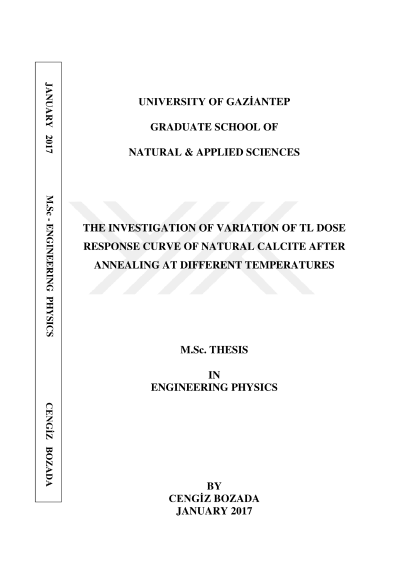 JANUARY 2017

M.Sc - ENGINEERING PHYSICS

CENGİZ BOZADA

UNIVERSITY OF GAZİANTEP

GRADUATE SCHOOL OF

NATURAL & APPLIED SCIENCES

THE INVESTIGATION OF VARIATION OF TL DOSE RESPONSE CURVE OF NATURAL CALCITE AFTER ANNEALING AT DIFFERENT TEMPERATURES

M.Sc. THESIS

IN
ENGINEERING PHYSICS

BY
CENGİZ BOZADA
JANUARY 2017